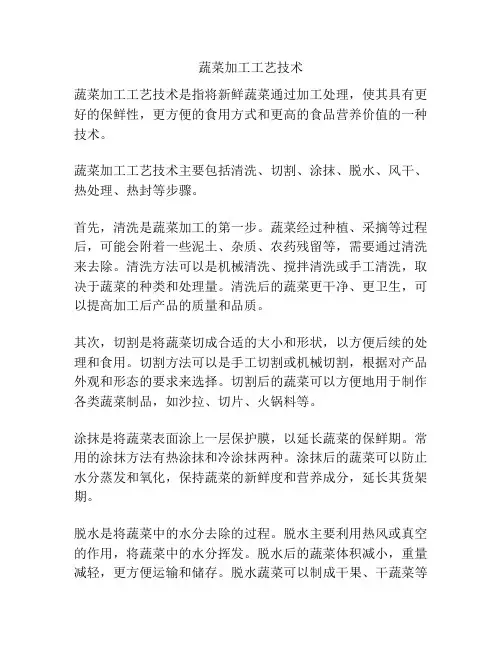 蔬菜加工工艺技术

蔬菜加工工艺技术是指将新鲜蔬菜通过加工处理，使其具有更好的保鲜性，更方便的食用方式和更高的食品营养价值的一种技术。

蔬菜加工工艺技术主要包括清洗、切割、涂抹、脱水、风干、热处理、热封等步骤。

首先，清洗是蔬菜加工的第一步。蔬菜经过种植、采摘等过程后，可能会附着一些泥土、杂质、农药残留等，需要通过清洗来去除。清洗方法可以是机械清洗、搅拌清洗或手工清洗，取决于蔬菜的种类和处理量。清洗后的蔬菜更干净、更卫生，可以提高加工后产品的质量和品质。

其次，切割是将蔬菜切成合适的大小和形状，以方便后续的处理和食用。切割方法可以是手工切割或机械切割，根据对产品外观和形态的要求来选择。切割后的蔬菜可以方便地用于制作各类蔬菜制品，如沙拉、切片、火锅料等。

涂抹是将蔬菜表面涂上一层保护膜，以延长蔬菜的保鲜期。常用的涂抹方法有热涂抹和冷涂抹两种。涂抹后的蔬菜可以防止水分蒸发和氧化，保持蔬菜的新鲜度和营养成分，延长其货架期。

脱水是将蔬菜中的水分去除的过程。脱水主要利用热风或真空的作用，将蔬菜中的水分挥发。脱水后的蔬菜体积减小，重量减轻，更方便运输和储存。脱水蔬菜可以制成干果、干蔬菜等